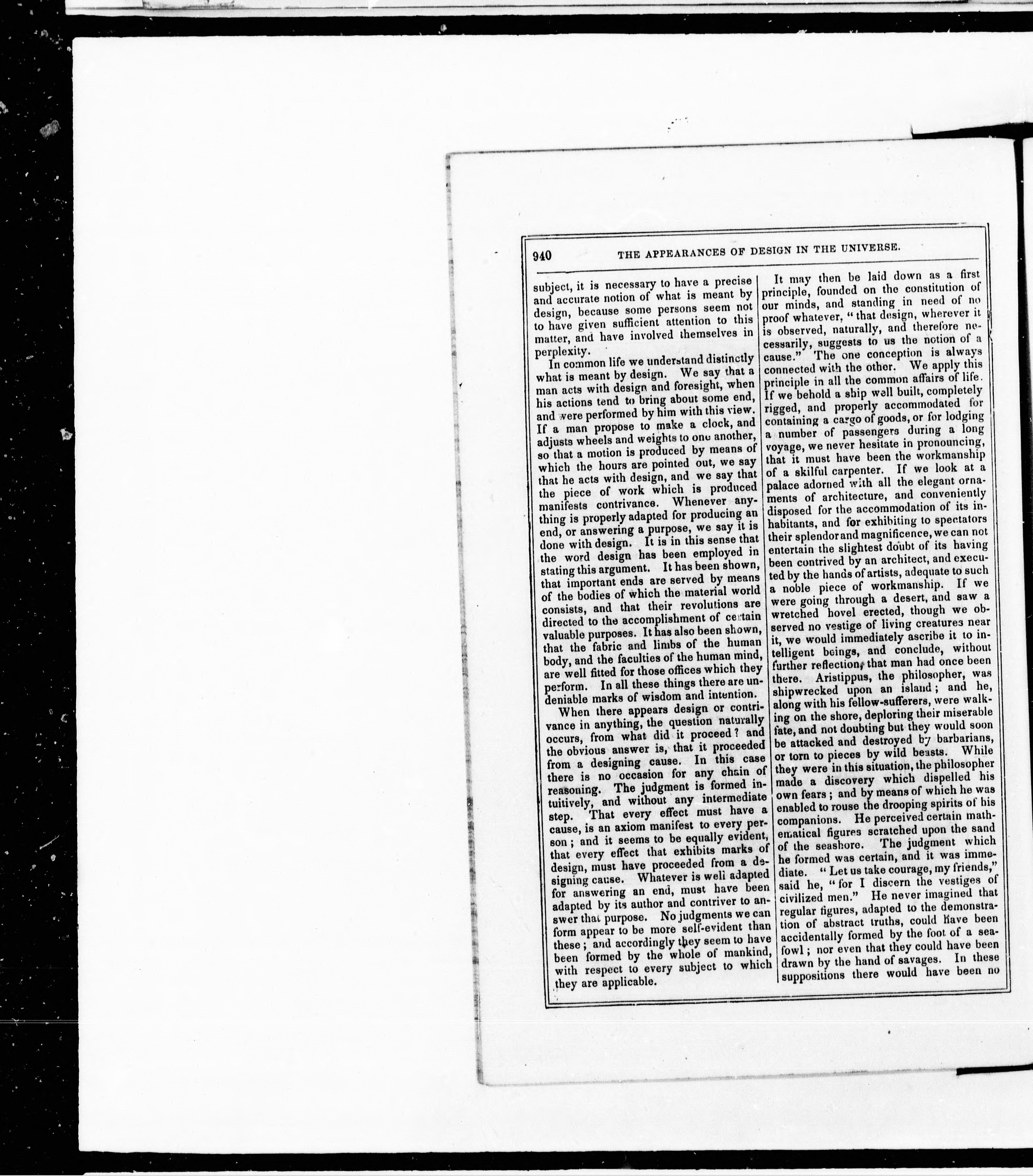 940 THE APPEARANCES OF DESIGN IN THE UNIVERSE.

subject, it is necessary to have a precise and accurate notion of what is meant by design, because some persons seem not to have given sufficient attention to this matter, and have involved themselves in perplexity.

In common life we understand distinctly what is meant by design. We say that a man acts with design and foresight, when his actions tend to bring about some end, and were performed by him with this view. If a man propose to make a clock, and adjusts wheels and weights to one another, so that a motion is produced by means of which the hours are pointed out, we say that he acts with design, and we say that the piece of work which is produced manifests contrivance. Whenever anything is properly adapted for producing an end, or answering a purpose, we say it is done with design. It is in this sense that the word design has been employed in stating this argument. It has been shown, that important ends are served by means of the bodies of which the material world consists, and that their revolutions are directed to the accomplishment of certain valuable purposes. It has also been shown, that the fabric and limbs of the human body, and the faculties of the human mind, are well fitted for those offices which they perform. In all these things there are undeniable marks of wisdom and intention.

When there appears design or contrivance in anything, the question naturally occurs, from what did it proceed? and the obvious answer is, that it proceeded from a designing cause. In this case there is no occasion for any chain of reasoning. The judgment is formed intuitively, and without any intermediate step. That every effect must have a cause, is an axiom manifest to every person; and it seems to be equally evident, that every effect that exhibits marks of design, must have proceeded from a designing cause. Whatever is well adapted for answering an end, must have been adapted by its author and contriver to answer that purpose. No judgments we can form appear to be more self-evident than these; and accordingly they seem to have been formed by the whole of mankind, with respect to every subject to which they are applicable.

It may then be laid down as a first principle, founded on the constitution of our minds, and standing in need of no proof whatever, "that design, wherever it is observed, naturally, and therefore necessarily, suggests to us the notion of a cause." The one conception is always connected with the other. We apply this principle in all the common affairs of life. If we behold a ship well built, completely rigged, and properly accommodated for containing a cargo of goods, or for lodging a number of passengers during a long voyage, we never hesitate in pronouncing, that it must have been the workmanship of a skilful carpenter. If we look at a palace adorned with all the elegant ornaments of architecture, and conveniently disposed for the accommodation of its inhabitants, and for exhibiting to spectators their splendor and magnificence, we can not entertain the slightest doubt of its having been contrived by an architect, and executed by the hands of artists, adequate to such a noble piece of workmanship. If we were going through a desert, and saw a wretched hovel erected, though we observed no vestige of living creatures near it, we would immediately ascribe it to intelligent beings, and conclude, without further reflection, that man had once been there. Aristippus, the philosopher, was shipwrecked upon an island; and he, along with his fellow-sufferers, were walking on the shore, deploring their miserable fate, and not doubting but they would soon be attacked and destroyed by barbarians, or torn to pieces by wild beasts. While they were in this situation, the philosopher made a discovery which dispelled his own fears; and by means of which he was enabled to rouse the drooping spirits of his companions. He perceived certain mathematical figures scratched upon the sand of the seashore. The judgment which he formed was certain, and it was immediate. "Let us take courage, my friends," said he, "for I discern the vestiges of civilized men." He never imagined that regular figures, adapted to the demonstration of abstract truths, could have been accidentally formed by the foot of a seafowl; nor even that they could have been drawn by the hand of savages. In these suppositions there would have been no